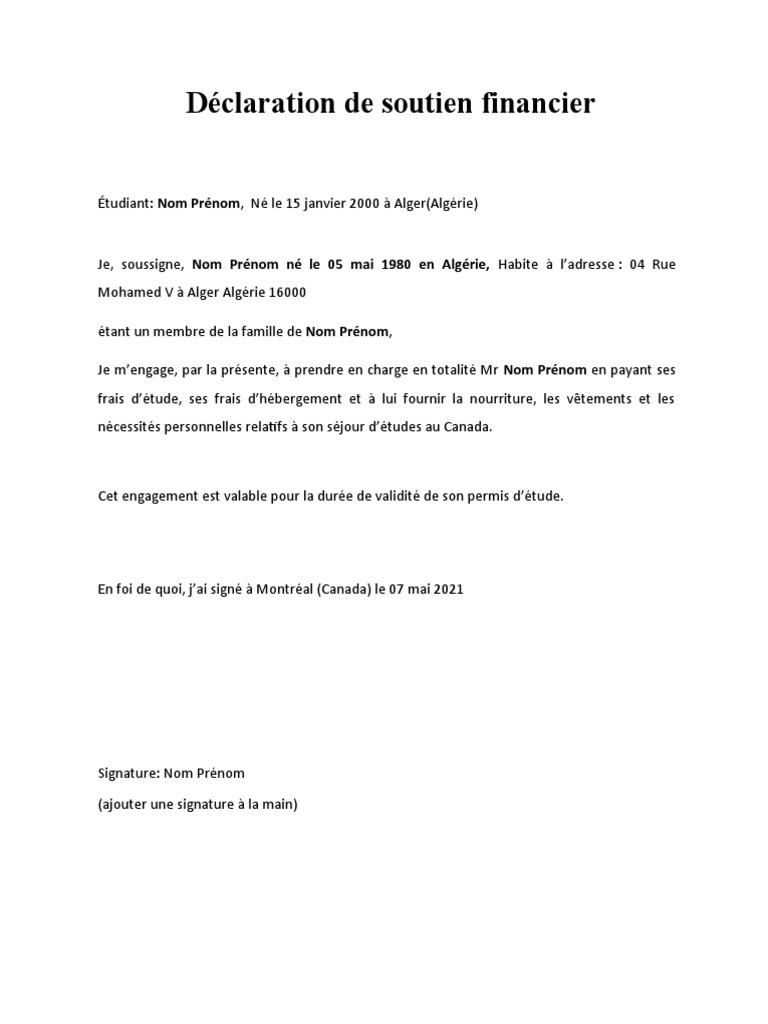 Déclaration de soutien financier

Étudiant: Nom Prénom, Né le 15 janvier 2000 à Alger(Algérie)

Je, soussigne, Nom Prénom né le 05 mai 1980 en Algérie, Habite à l'adresse : 04 Rue Mohamed V à Alger Algérie 16000

étant un membre de la famille de Nom Prénom,

Je m'engage, par la présente, à prendre en charge en totalité Mr Nom Prénom en payant ses frais d'étude, ses frais d'hébergement et à lui fournir la nourriture, les vêtements et les nécessités personnelles relatifs à son séjour d'études au Canada.

Cet engagement est valable pour la durée de validité de son permis d'étude.

En foi de quoi, j'ai signé à Montréal (Canada) le 07 mai 2021

Signature: Nom Prénom

(ajouter une signature à la main)